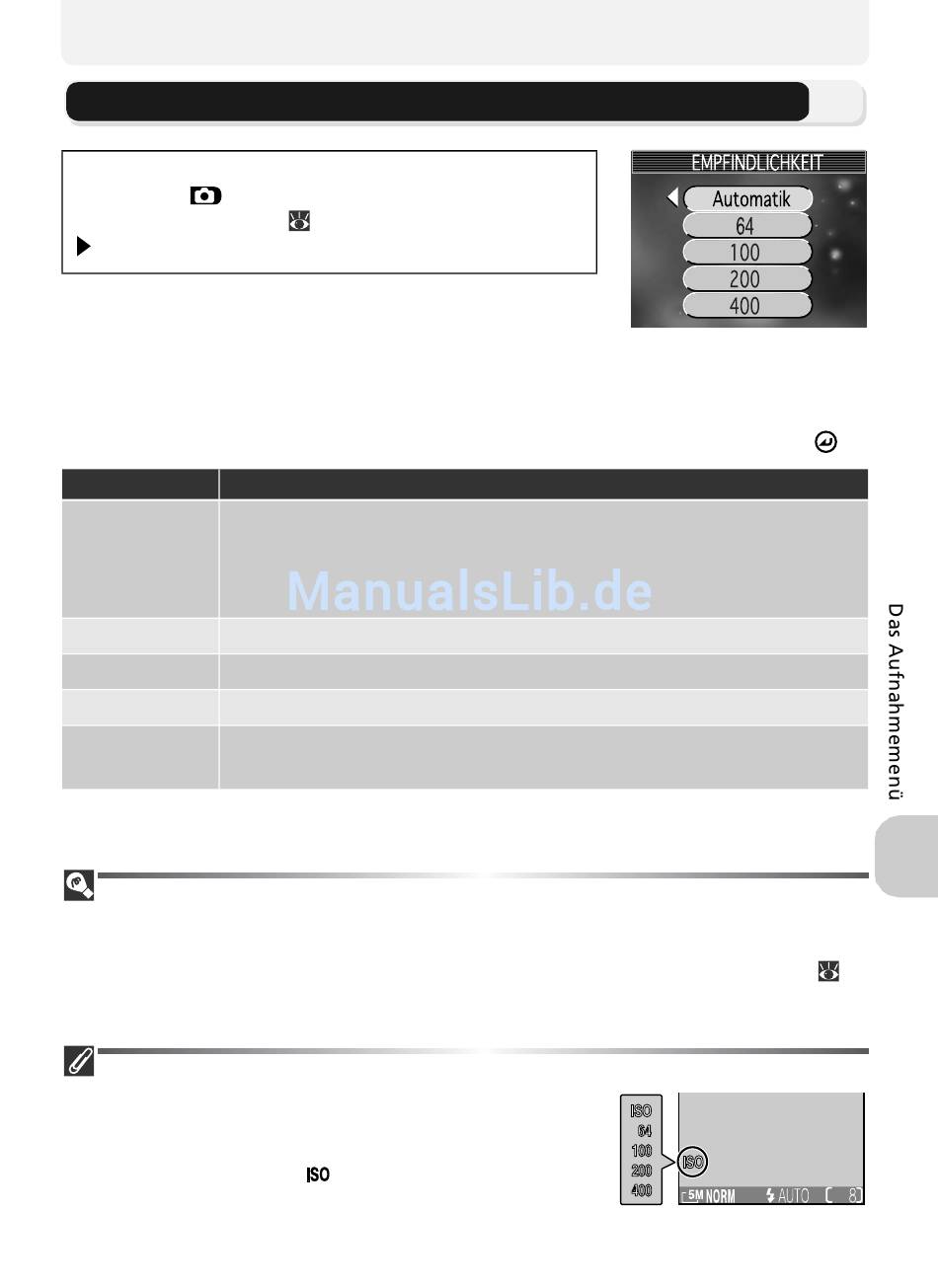 EMPFINDLICHKEIT

Automatik

64

100

200

400

Das Aufnahmemenü

ISO

64

100

200

400

ISO

5M NORM

AUTO

8

ManualsLib.de